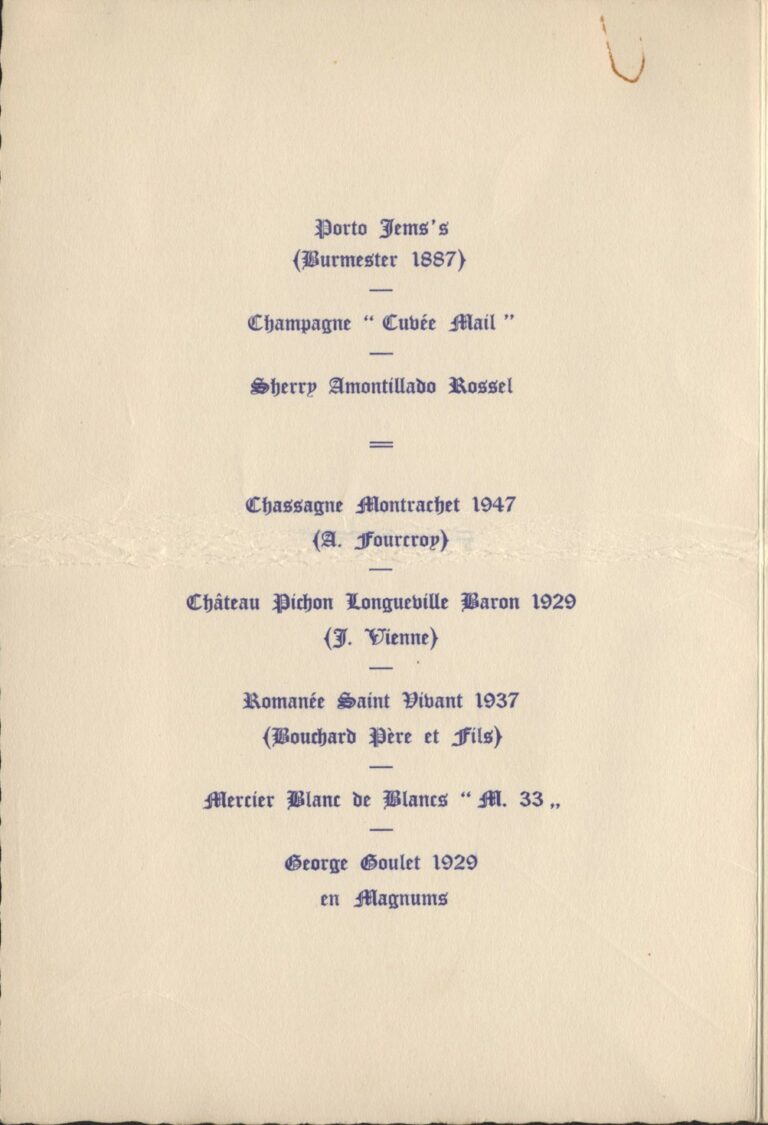 Porto Jems's
(Burmester 1887)

—

Champagne " Cuvée Mail "

—

Sherry Amontillado Rossel

=

Chassagne Montrachet 1947
(A. Fourcroy)

—

Château Pichon Longueville Baron 1929
(J. Vienne)

—

Romanée Saint Vivant 1937
(Bouchard Père et Fils)

—

Mercier Blanc de Blancs " M. 33 „

—

George Goulet 1929
en Magnums